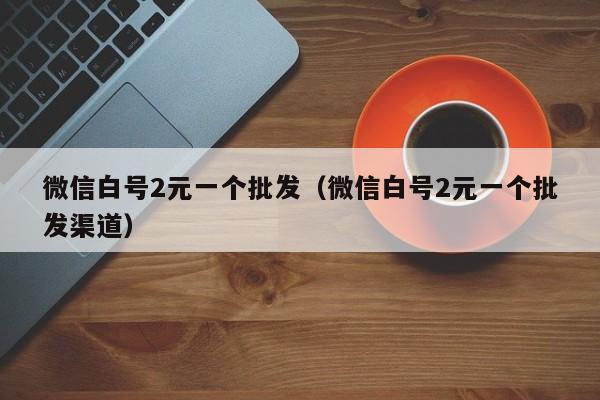 微信白号2元一个批发（微信白号2元一个批发渠道）